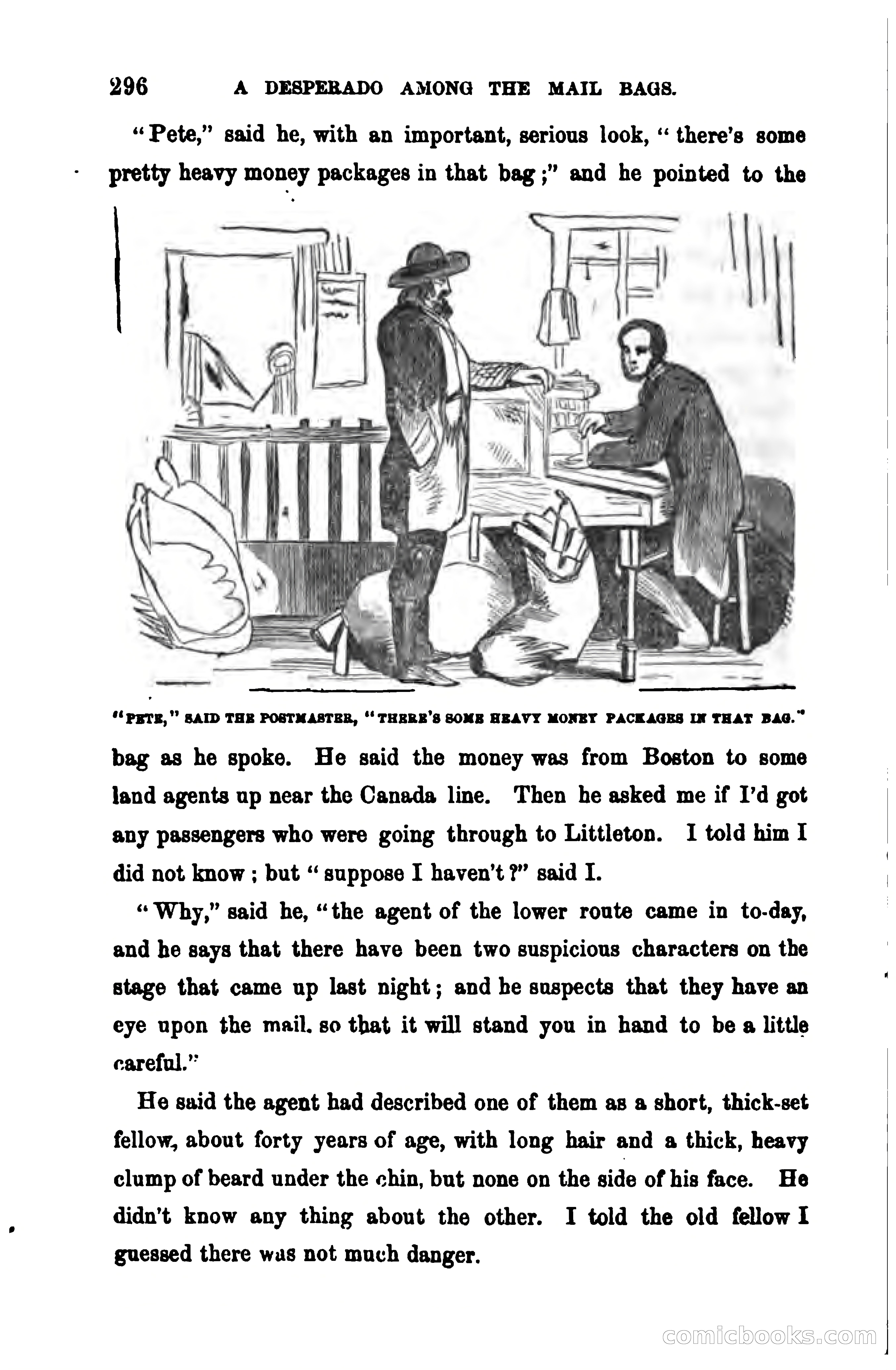 296 A DESPERADO AMONG THE MAIL BAGS.

"Pete," said he, with an important, serious look, "there's some pretty heavy money packages in that bag;" and he pointed to the

"PETE," SAID THE POSTMASTER, "THERE'S SOME HEAVY MONEY PACKAGES IN THAT BAG."

bag as he spoke. He said the money was from Boston to some land agents up near the Canada line. Then he asked me if I'd got any passengers who were going through to Littleton. I told him I did not know; but "suppose I haven't?" said I.

"Why," said he, "the agent of the lower route came in to-day, and he says that there have been two suspicious characters on the stage that came up last night; and he suspects that they have an eye upon the mail. so that it will stand you in hand to be a little careful."

He said the agent had described one of them as a short, thick-set fellow, about forty years of age, with long hair and a thick, heavy clump of beard under the chin, but none on the side of his face. He didn't know any thing about the other. I told the old fellow I guessed there was not much danger.

comicbooks.com